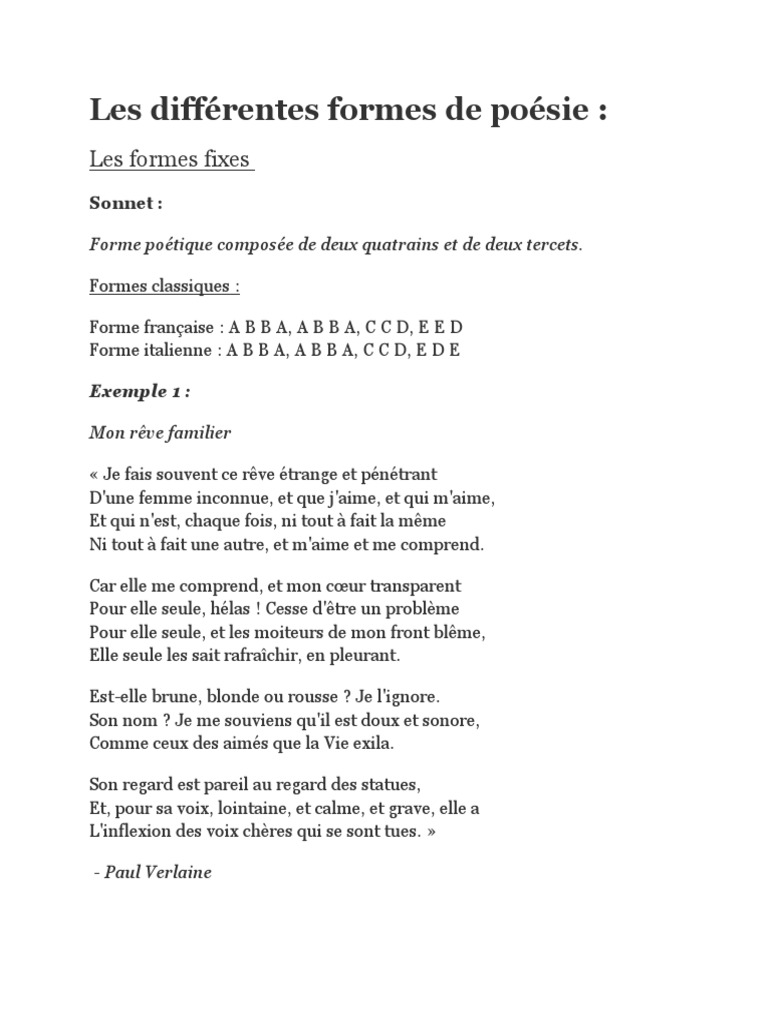 Les différentes formes de poésie :

Les formes fixes

Sonnet :

Forme poétique composée de deux quatrains et de deux tercets.

Formes classiques :

Forme française : A B B A, A B B A, C C D, E E D
Forme italienne : A B B A, A B B A, C C D, E D E

Exemple 1 :

Mon rêve familier

« Je fais souvent ce rêve étrange et pénétrant
D'une femme inconnue, et que j'aime, et qui m'aime,
Et qui n'est, chaque fois, ni tout à fait la même
Ni tout à fait une autre, et m'aime et me comprend.

Car elle me comprend, et mon cœur transparent
Pour elle seule, hélas ! Cesse d'être un problème
Pour elle seule, et les moiteurs de mon front blême,
Elle seule les sait rafraîchir, en pleurant.

Est-elle brune, blonde ou rousse ? Je l'ignore.
Son nom ? Je me souviens qu'il est doux et sonore,
Comme ceux des aimés que la Vie exila.

Son regard est pareil au regard des statues,
Et, pour sa voix, lointaine, et calme, et grave, elle a
L'inflexion des voix chères qui se sont tues. »

- Paul Verlaine